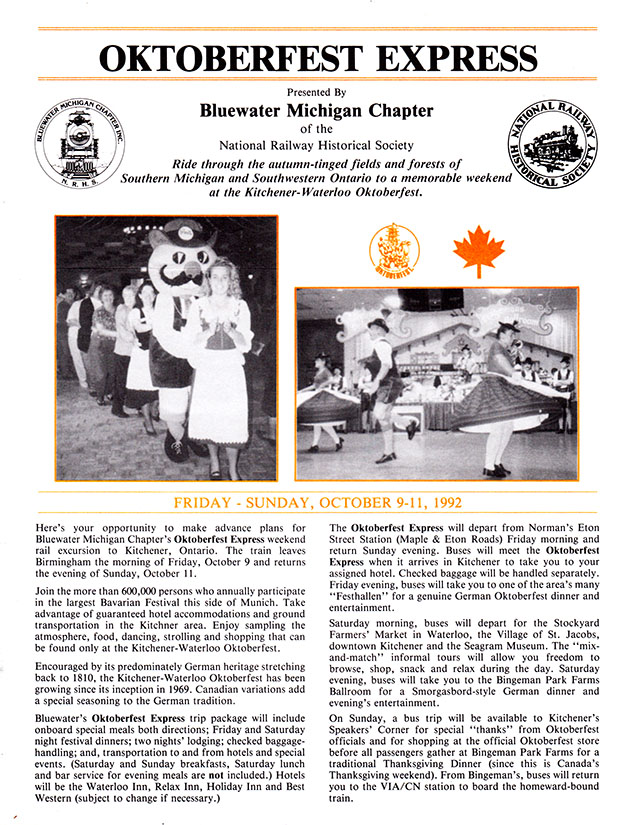 OKTOBERFEST EXPRESS

Presented By

Bluewater Michigan Chapter

of the

National Railway Historical Society

Ride through the autumn-tinged fields and forests of Southern Michigan and Southwestern Ontario to a memorable weekend at the Kitchener-Waterloo Oktoberfest.

BLUEWATER MICHIGAN CHAPTER INC. N. R. H. S.

NATIONAL RAILWAY HISTORICAL SOCIETY

OKTOBERFEST

FRIDAY - SUNDAY, OCTOBER 9-11, 1992

Here's your opportunity to make advance plans for Bluewater Michigan Chapter's Oktoberfest Express weekend rail excursion to Kitchener, Ontario. The train leaves Birmingham the morning of Friday, October 9 and returns the evening of Sunday, October 11.

Join the more than 600,000 persons who annually participate in the largest Bavarian Festival this side of Munich. Take advantage of guaranteed hotel accommodations and ground transportation in the Kitchner area. Enjoy sampling the atmosphere, food, dancing, strolling and shopping that can be found only at the Kitchener-Waterloo Oktoberfest.

Encouraged by its predominately German heritage stretching back to 1810, the Kitchener-Waterloo Oktoberfest has been growing since its inception in 1969. Canadian variations add a special seasoning to the German tradition.

Bluewater's Oktoberfest Express trip package will include onboard special meals both directions; Friday and Saturday night festival dinners; two nights' lodging; checked baggage-handling; and, transportation to and from hotels and special events. (Saturday and Sunday breakfasts, Saturday lunch and bar service for evening meals are not included.) Hotels will be the Waterloo Inn, Relax Inn, Holiday Inn and Best Western (subject to change if necessary.)

The Oktoberfest Express will depart from Norman's Eton Street Station (Maple & Eton Roads) Friday morning and return Sunday evening. Buses will meet the Oktoberfest Express when it arrives in Kitchener to take you to your assigned hotel. Checked baggage will be handled separately. Friday evening, buses will take you to one of the area's many "Festhallen" for a genuine German Oktoberfest dinner and entertainment.

Saturday morning, buses will depart for the Stockyard Farmers' Market in Waterloo, the Village of St. Jacobs, downtown Kitchener and the Seagram Museum. The "mix-and-match" informal tours will allow you freedom to browse, shop, snack and relax during the day. Saturday evening, buses will take you to the Bingeman Park Farms Ballroom for a Smorgasbord-style German dinner and evening's entertainment.

On Sunday, a bus trip will be available to Kitchener's Speakers' Corner for special "thanks" from Oktoberfest officials and for shopping at the official Oktoberfest store before all passengers gather at Bingeman Park Farms for a traditional Thanksgiving Dinner (since this is Canada's Thanksgiving weekend). From Bingeman's, buses will return you to the VIA/CN station to board the homeward-bound train.